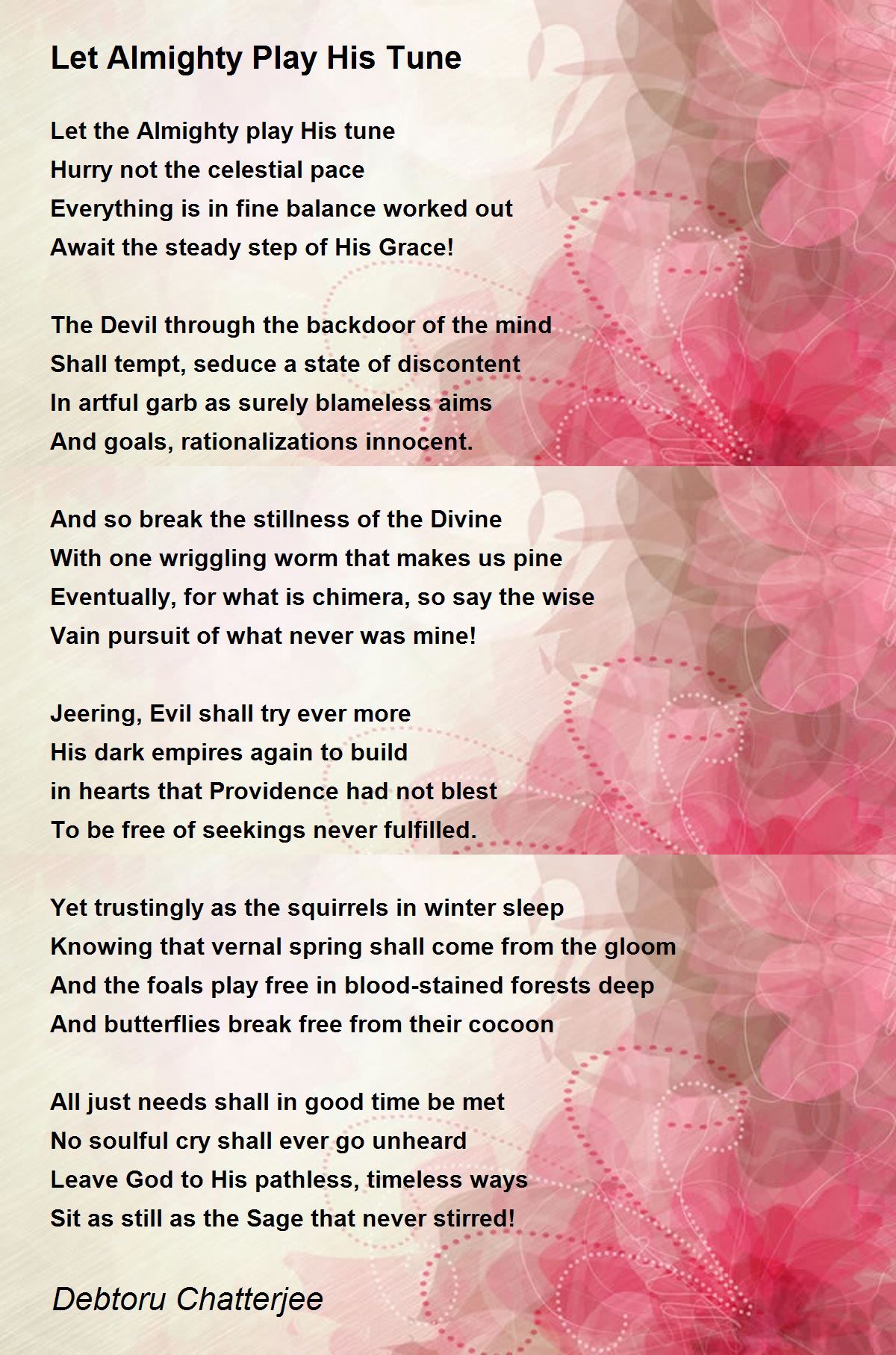 Let Almighty Play His Tune

Let the Almighty play His tune
Hurry not the celestial pace
Everything is in fine balance worked out
Await the steady step of His Grace!

The Devil through the backdoor of the mind
Shall tempt, seduce a state of discontent
In artful garb as surely blameless aims
And goals, rationalizations innocent.

And so break the stillness of the Divine
With one wriggling worm that makes us pine
Eventually, for what is chimera, so say the wise
Vain pursuit of what never was mine!

Jeering, Evil shall try ever more
His dark empires again to build
in hearts that Providence had not blest
To be free of seekings never fulfilled.

Yet trustingly as the squirrels in winter sleep
Knowing that vernal spring shall come from the gloom
And the foals play free in blood-stained forests deep
And butterflies break free from their cocoon

All just needs shall in good time be met
No soulful cry shall ever go unheard
Leave God to His pathless, timeless ways
Sit as still as the Sage that never stirred!

Debtoru Chatterjee